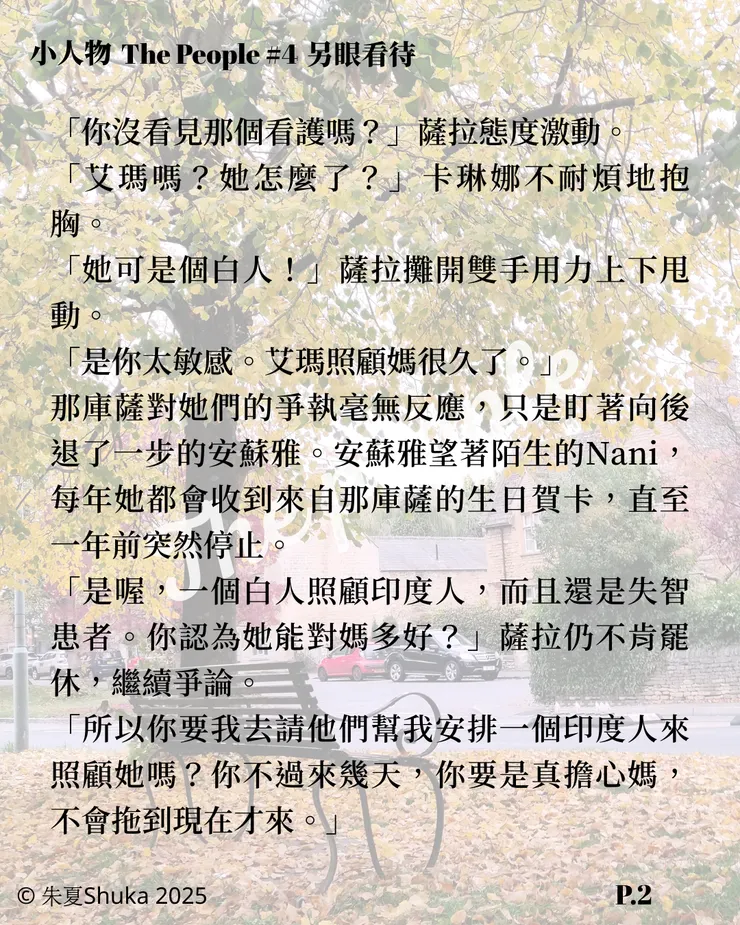 小人物 The People #4 另眼看待

「你沒看見那個看護嗎？」薩拉態度激動。

「艾瑪嗎？她怎麼了？」卡琳娜不耐煩地抱胸。

「她可是個白人！」薩拉攤開雙手用力上下甩動。

「是你太敏感。艾瑪照顧媽很久了。」

那庫薩對她們的爭執毫無反應，只是盯著向後退了一步的安蘇雅。安蘇雅望著陌生的Nani，每年她都會收到來自那庫薩的生日賀卡，直至一年前突然停止。

「是喔，一個白人照顧印度人，而且還是失智患者。你認為她能對媽多好？」薩拉仍不肯罷休，繼續爭論。

「所以你要我去請他們幫我安排一個印度人來照顧她嗎？你不過來幾天，你要是真擔心媽，不會拖到現在才來。」

© 朱夏Shuka 2025

P.2